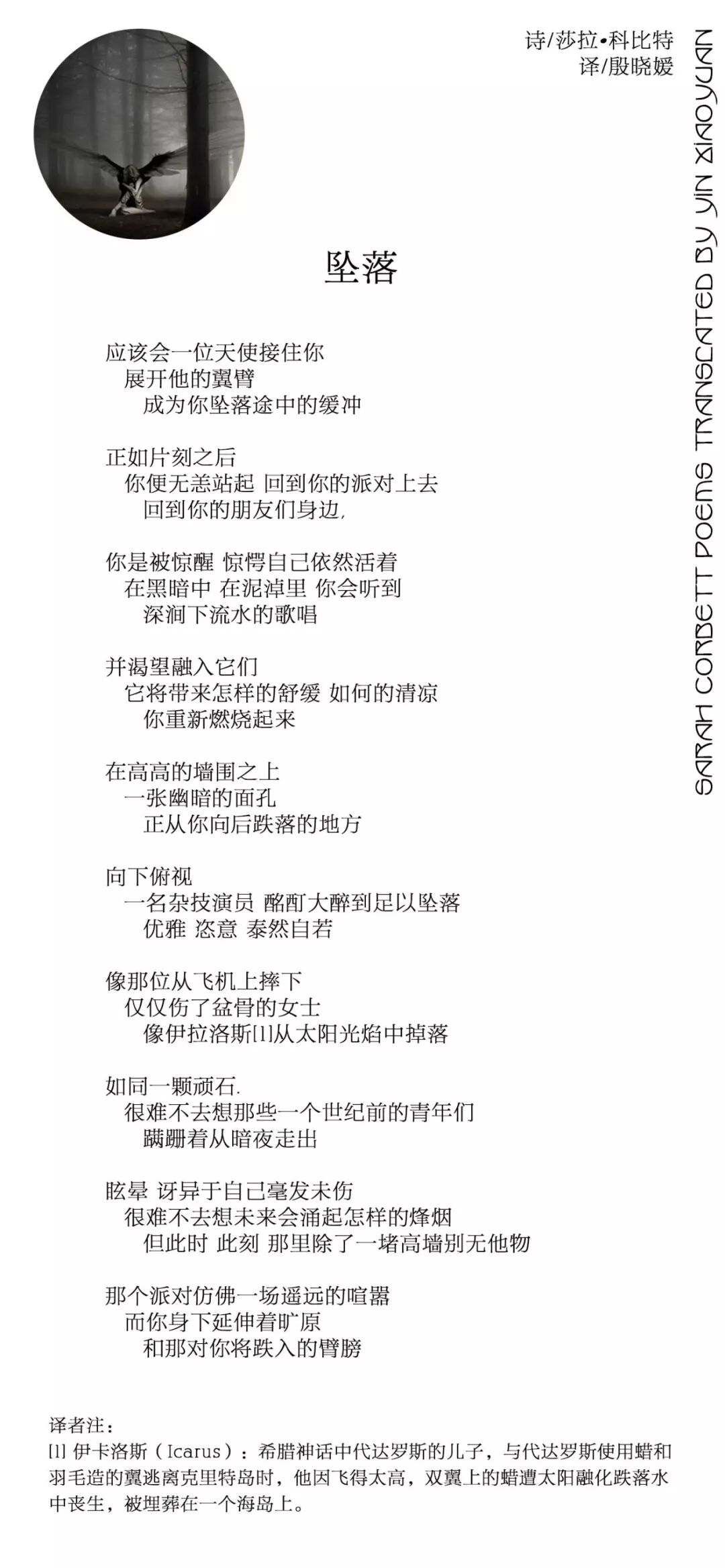 诗/莎拉•科比特
译/殷晓媛

SARAH CORBETT POEMS TRANSLATED BY YIN XIAOYUAN

坠落

应该会一位天使接住你
展开他的翼臂
成为你坠落途中的缓冲

正如片刻之后
你便无恙站起 回到你的派对上去
回到你的朋友们身边,

你是被惊醒 惊愕自己依然活着
在黑暗中 在泥淖里 你会听到
深涧下流水的歌唱

并渴望融入它们
它将带来怎样的舒缓 如何的清凉
你重新燃烧起来

在高高的墙围之上
一张幽暗的面孔
正从你向后跌落的地方

向下俯视
一名杂技演员 酩酊大醉到足以坠落
优雅 恣意 泰然自若

像那位从飞机上摔下
仅仅伤了盆骨的女士
像伊拉洛斯[1]从太阳光焰中掉落

如同一颗顽石.
很难不去想那些一个世纪前的青年们
蹒跚着从暗夜走出

眩晕 讶异于自己毫发未伤
很难不去想未来会涌起怎样的烽烟
但此时 此刻 那里除了一堵高墙别无他物

那个派对仿佛一场遥远的喧嚣
而你身下延伸着旷原
和那对你将跌入的臂膀

译者注:
[1] 伊卡洛斯(Icarus):希腊神话中代达罗斯的儿子,与代达罗斯使用蜡和羽毛造的翼逃离克里特岛时,他因飞得太高,双翼上的蜡遭太阳融化跌落水中丧生,被埋葬在一个海岛上。